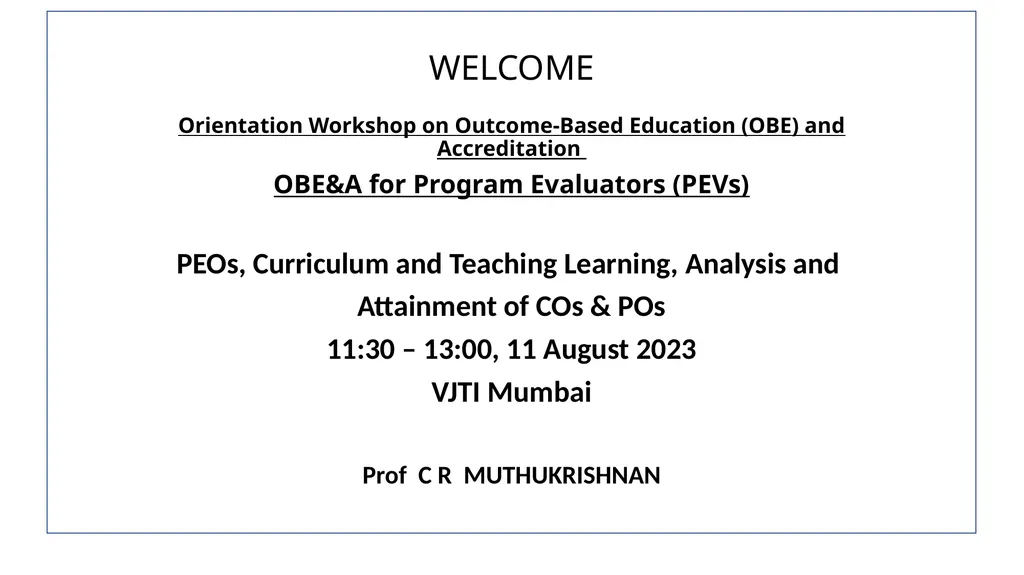 WELCOME

Orientation Workshop on Outcome-Based Education (OBE) and Accreditation

OBE&A for Program Evaluators (PEVs)

PEOs, Curriculum and Teaching Learning, Analysis and Attainment of COs & POs

11:30 – 13:00, 11 August 2023

VJTI Mumbai

Prof C R MUTHUKRISHNAN